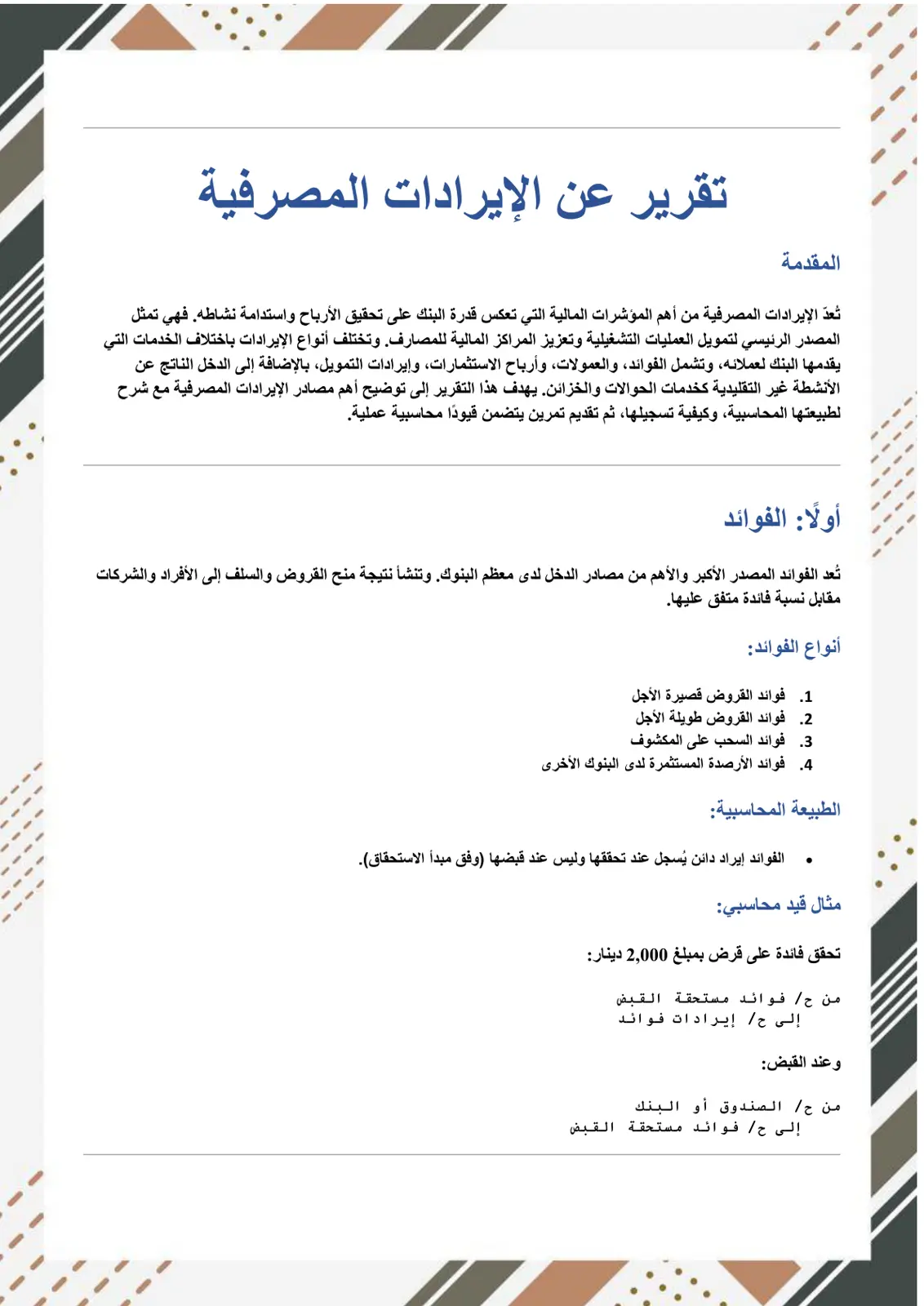 تقرير عن الإيرادات المصرفية

المقدمة

تُعدّ الإيرادات المصرفية من أهم المؤشرات المالية التي تعكس قدرة البنك على تحقيق الأرباح واستدامة نشاطه. فهي تمثل المصدر الرئيسي لتمويل العمليات التشغيلية وتعزيز المراكز المالية للمصارف. وتختلف أنواع الإيرادات باختلاف الخدمات التي يقدمها البنك لعملائه، وتشمل الفوائد، والعمولات، وأرباح الاستثمارات، وإيرادات التمويل، بالإضافة إلى الدخل الناتج عن الأنشطة غير التقليدية كخدمات الحوالات والخزائن. يهدف هذا التقرير إلى توضيح أهم مصادر الإيرادات المصرفية مع شرح لطبيعتها المحاسبية، وكيفية تسجيلها، ثم تقديم تمرين يتضمن قيودًا محاسبية عملية.

أولًا: الفوائد

تُعد الفوائد المصدر الأكبر والأهم من مصادر الدخل لدى معظم البنوك. وتنشأ نتيجة منح القروض والسلف إلى الأفراد والشركات مقابل نسبة فائدة متفق عليها.

أنواع الفوائد:

1. فوائد القروض قصيرة الأجل
2. فوائد القروض طويلة الأجل
3. فوائد السحب على المكشوف
4. فوائد الأرصدة المستثمرة لدى البنوك الأخرى

الطبيعة المحاسبية:

• الفوائد إيراد دائن يُسجل عند تحققها وليس عند قبضها (وفق مبدأ الاستحقاق).

مثال قيد محاسبي:

تحقق فائدة على قرض بمبلغ 2,000 دينار:

من ح/ فوائد مستحقة القبض
إلى ح/ إيرادات فوائد

وعند القبض:

من ح/ الصندوق أو البنك
إلى ح/ فوائد مستحقة القبض